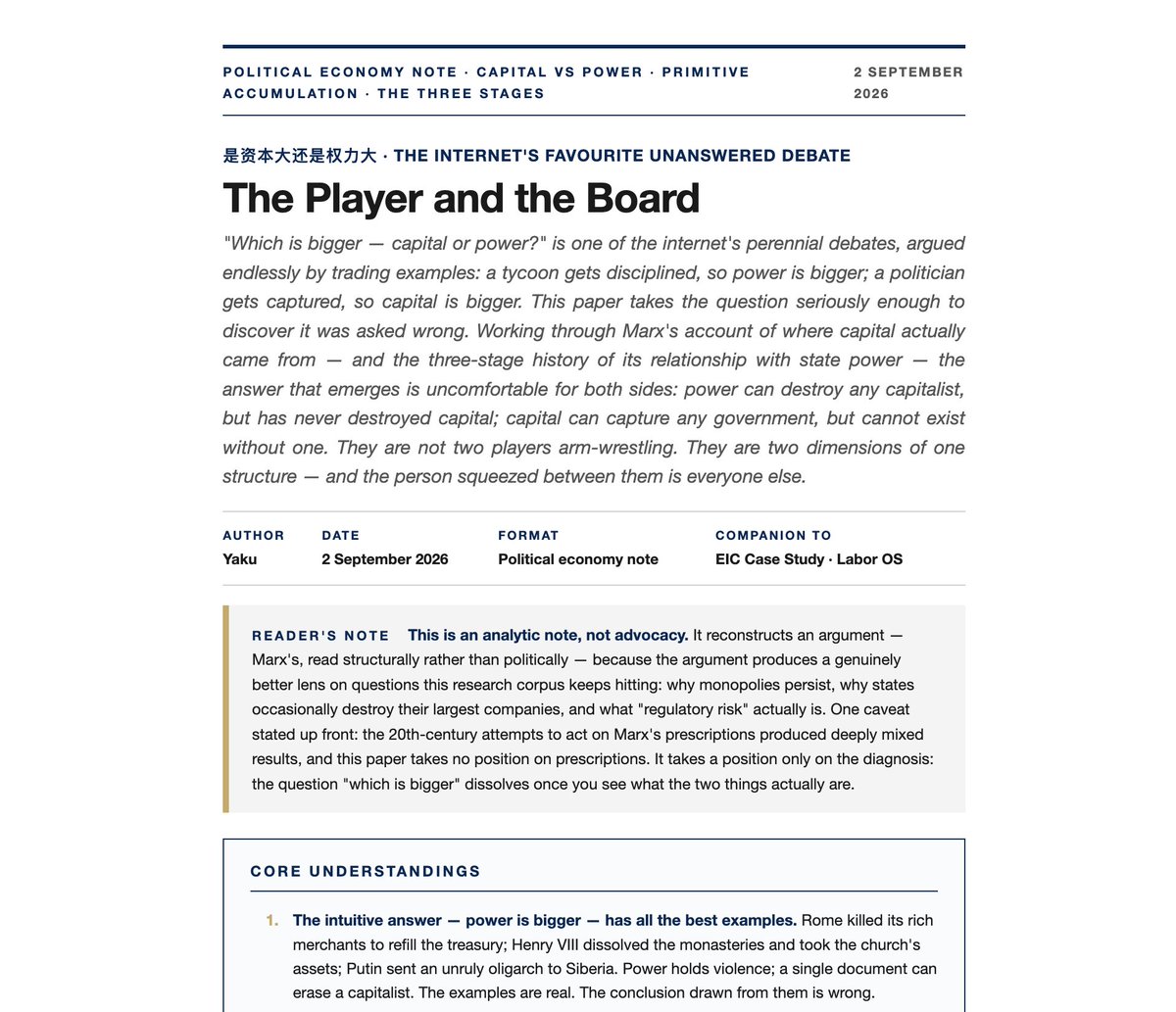 POLITICAL ECONOMY NOTE · CAPITAL VS POWER · PRIMITIVE ACCUMULATION · THE THREE STAGES

2 SEPTEMBER 2026

是资本大还是权力大 · THE INTERNET'S FAVOURITE UNANSWERED DEBATE

The Player and the Board

"Which is bigger — capital or power?" is one of the internet's perennial debates, argued endlessly by trading examples: a tycoon gets disciplined, so power is bigger; a politician gets captured, so capital is bigger. This paper takes the question seriously enough to discover it was asked wrong. Working through Marx's account of where capital actually came from — and the three-stage history of its relationship with state power — the answer that emerges is uncomfortable for both sides: power can destroy any capitalist, but has never destroyed capital; capital can capture any government, but cannot exist without one. They are not two players arm-wrestling. They are two dimensions of one structure — and the person squeezed between them is everyone else.

AUTHOR
Yaku

DATE
2 September 2026

FORMAT
Political economy note

COMPANION TO
EIC Case Study · Labor OS

READER'S NOTE This is an analytic note, not advocacy. It reconstructs an argument — Marx's, read structurally rather than politically — because the argument produces a genuinely better lens on questions this research corpus keeps hitting: why monopolies persist, why states occasionally destroy their largest companies, and what "regulatory risk" actually is. One caveat stated up front: the 20th-century attempts to act on Marx's prescriptions produced deeply mixed results, and this paper takes no position on prescriptions. It takes a position only on the diagnosis: the question "which is bigger" dissolves once you see what the two things actually are.

CORE UNDERSTANDINGS

1. The intuitive answer — power is bigger — has all the best examples. Rome killed its rich merchants to refill the treasury; Henry VIII dissolved the monasteries and took the church's assets; Putin sent an unruly oligarch to Siberia. Power holds violence; a single document can erase a capitalist. The examples are real. The conclusion drawn from them is wrong.